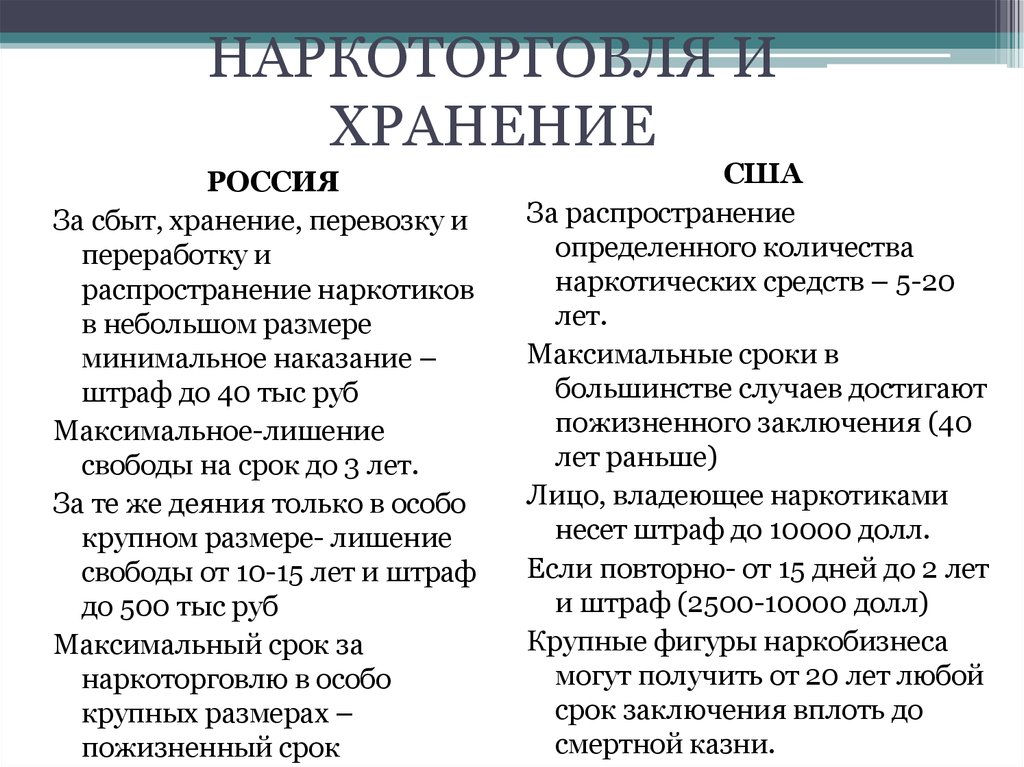 НАРКОТОРГОВЛЯ И ХРАНЕНИЕ

РОССИЯ

За сбыт, хранение, перевозку и переработку и распространение наркотиков в небольшом размере минимальное наказание – штраф до 40 тыс руб

Максимальное-лишение свободы на срок до 3 лет.

За те же деяния только в особо крупном размере- лишение свободы от 10-15 лет и штраф до 500 тыс руб

Максимальный срок за наркоторговлю в особо крупных размерах – пожизненный срок

США

За распространение определенного количества наркотических средств – 5-20 лет.

Максимальные сроки в большинстве случаев достигают пожизненного заключения (40 лет раньше)

Лицо, владеющее наркотиками несет штраф до 10000 долл.

Если повторно- от 15 дней до 2 лет и штраф (2500-10000 долл)

Крупные фигуры наркобизнеса могут получить от 20 лет любой срок заключения вплоть до смертной казни.